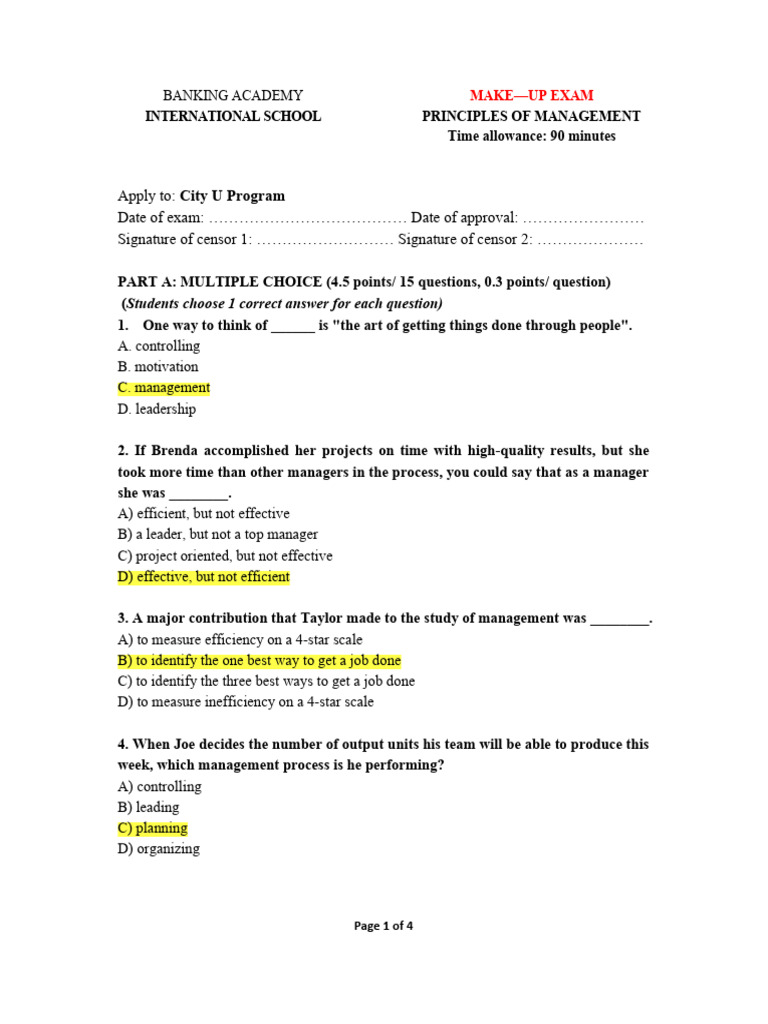 BANKING ACADEMY
INTERNATIONAL SCHOOL

MAKE—UP EXAM
PRINCIPLES OF MANAGEMENT
Time allowance: 90 minutes

Apply to: City U Program
Date of exam: ………………………………… Date of approval: ……………………
Signature of censor 1: ……………………… Signature of censor 2: …………………

PART A: MULTIPLE CHOICE (4.5 points/ 15 questions, 0.3 points/ question)
(Students choose 1 correct answer for each question)
1. One way to think of ______ is "the art of getting things done through people".
A. controlling
B. motivation
C. management
D. leadership

2. If Brenda accomplished her projects on time with high-quality results, but she took more time than other managers in the process, you could say that as a manager she was ________.
A) efficient, but not effective
B) a leader, but not a top manager
C) project oriented, but not effective
D) effective, but not efficient

3. A major contribution that Taylor made to the study of management was ________.
A) to measure efficiency on a 4-star scale
B) to identify the one best way to get a job done
C) to identify the three best ways to get a job done
D) to measure inefficiency on a 4-star scale

4. When Joe decides the number of output units his team will be able to produce this week, which management process is he performing?
A) controlling
B) leading
C) planning
D) organizing

Page 1 of 4